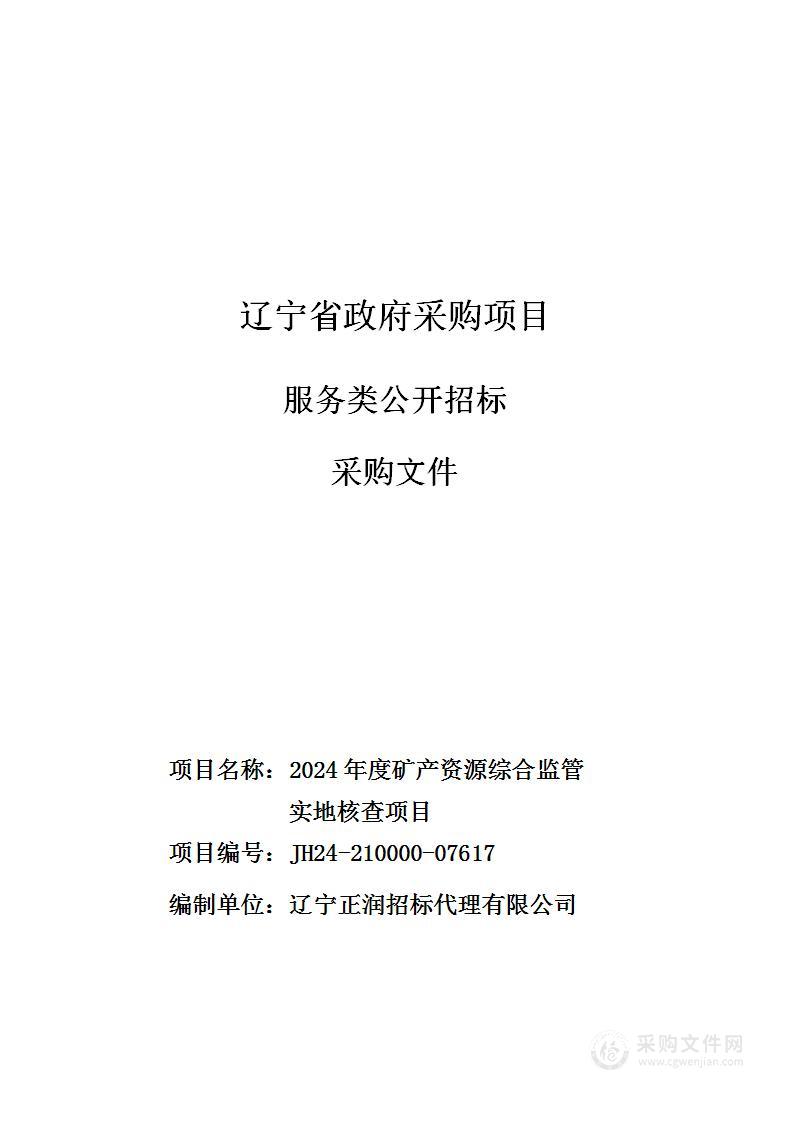 辽宁省政府采购项目

服务类公开招标

采购文件

项目名称：2024 年度矿产资源综合监管实地核查项目

项目编号：JH24-210000-07617

编制单位：辽宁正润招标代理有限公司

采购文件网
www.cgwenjian.com